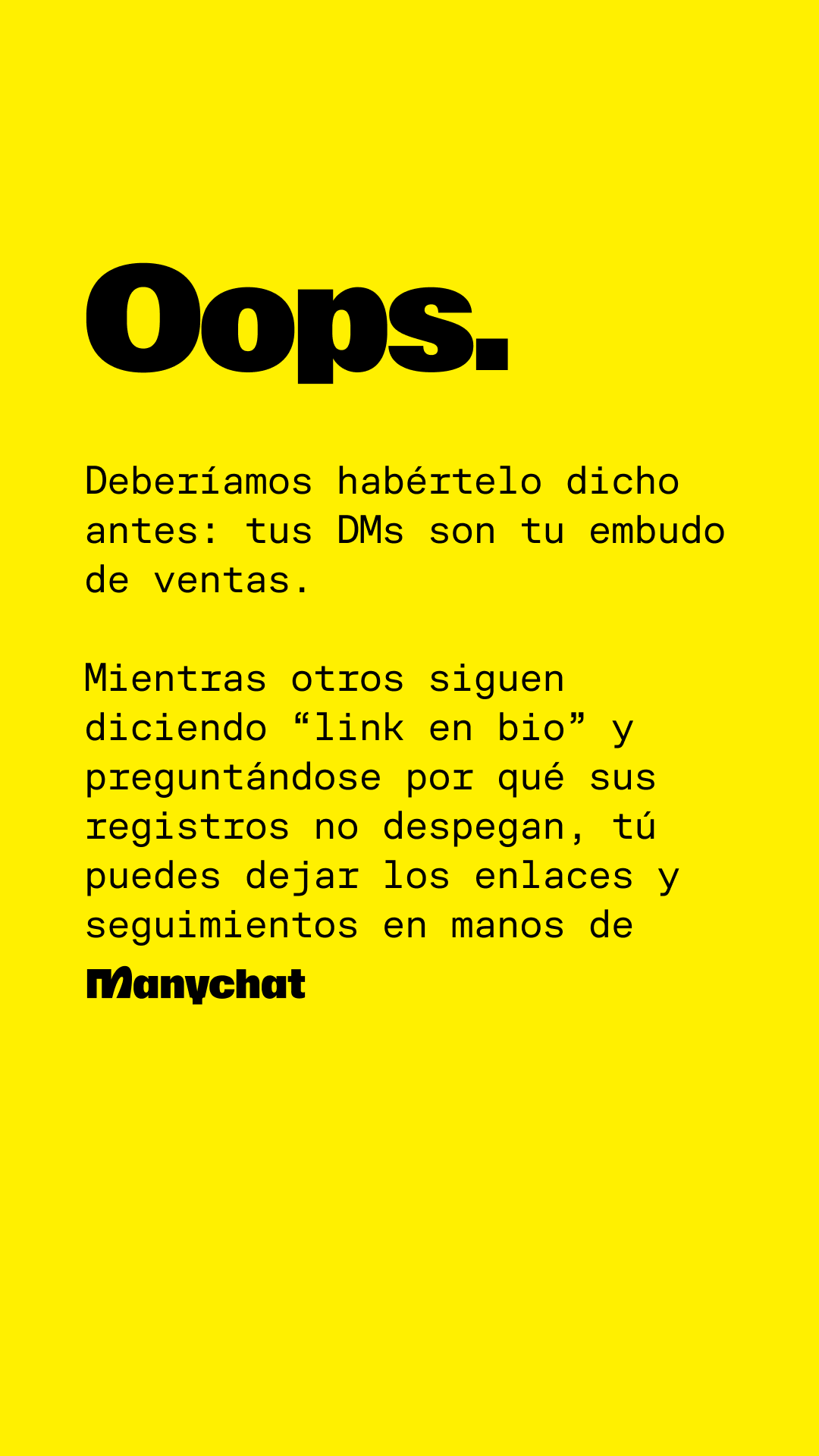 Oops.

Deberíamos habértelo dicho antes: tus DMs son tu embudo de ventas.

Mientras otros siguen diciendo "link en bio" y preguntándose por qué sus registros no despegan, tú puedes dejar los enlaces y seguimientos en manos de

Manychat